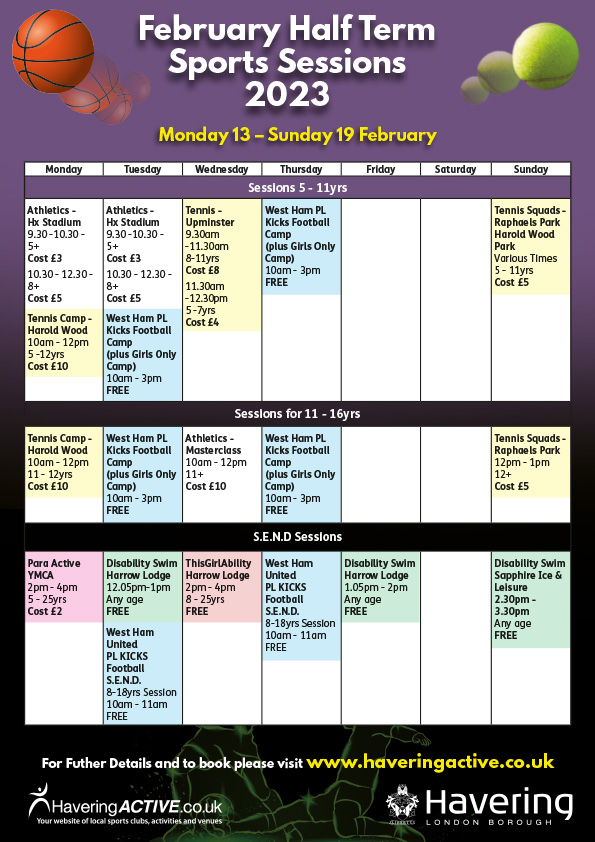 February Half Term Sports Sessions 2023

Monday 13 – Sunday 19 February

| Monday | Tuesday | Wednesday | Thursday | Friday | Saturday | Sunday |
|---|---|---|---|---|---|---|
| Sessions 5 - 11yrs | | | | | | |
| Athletics - Hx Stadium 9.30 -10.30 - 5+ Cost £3 10.30 - 12.30 - 8+ Cost £5 Tennis Camp - Harold Wood 10am - 12pm 5 -12yrs Cost £10 | Athletics - Hx Stadium 9.30 -10.30 - 5+ Cost £3 10.30 - 12.30 - 8+ Cost £5 West Ham PL Kicks Football Camp (plus Girls Only Camp) 10am - 3pm FREE | Tennis - Upminster 9.30am -11.30am 8-11yrs Cost £8 11.30am -12.30pm 5 -7yrs Cost £4 | West Ham PL Kicks Football Camp (plus Girls Only Camp) 10am - 3pm FREE | | | Tennis Squads - Raphaels Park Harold Wood Park Various Times 5 - 11yrs Cost £5 |
| Sessions for 11 - 16yrs | | | | | | |
| Tennis Camp - Harold Wood 10am - 12pm 11 - 12yrs Cost £10 | West Ham PL Kicks Football Camp (plus Girls Only Camp) 10am - 3pm FREE | Athletics - Masterclass 10am - 12pm 11+ Cost £10 | West Ham PL Kicks Football Camp (plus Girls Only Camp) 10am - 3pm FREE | | | Tennis Squads - Raphaels Park 12pm - 1pm 12+ Cost £5 |
| S.E.N.D Sessions | | | | | | |
| Para Active YMCA 2pm - 4pm 5 - 25yrs Cost £2 | Disability Swim Harrow Lodge 12.05pm-1pm Any age FREE West Ham United PL KICKS Football S.E.N.D. 8-18yrs Session 10am - 11am FREE | ThisGirlAbility Harrow Lodge 2pm - 4pm 8 - 25yrs FREE | West Ham United PL KICKS Football S.E.N.D. 8-18yrs Session 10am - 11am FREE | Disability Swim Harrow Lodge 1.05pm - 2pm Any age FREE | | Disability Swim Sapphire Ice & Leisure 2.30pm - 3.30pm Any age FREE |

For Futher Details and to book please visit www.haveringactive.co.uk

HaveringACTIVE.co.uk
Your website of local sports clubs, activities and venues

Havering
LONDON BOROUGH